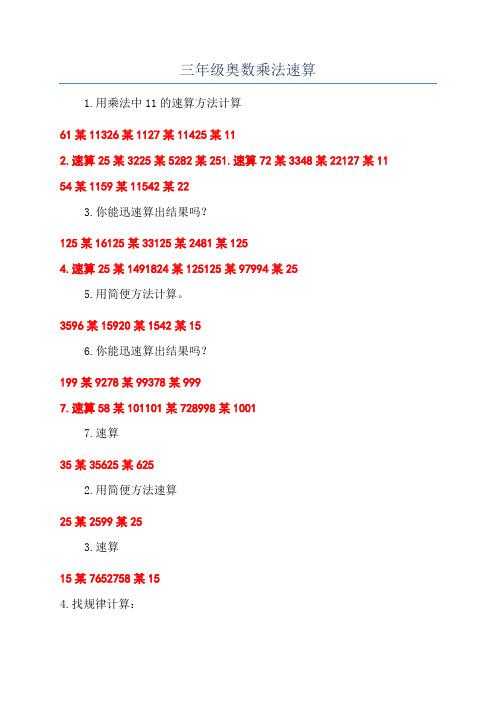 三年级奥数乘法速算

1.用乘法中 11 的速算方法计算

61 某 11326 某 1127 某 11425 某 11

2.速算 25 某 3225 某 5282 某 251.速算 72 某 3348 某 22127 某 11

54 某 1159 某 11542 某 22

3.你能迅速算出结果吗?

125 某 16125 某 33125 某 2481 某 125

4.速算 25 某 1491824 某 125125 某 97994 某 25

5.用简便方法计算。

3596 某 15920 某 1542 某 15

6.你能迅速算出结果吗?

199 某 9278 某 99378 某 999

7.速算 58 某 101101 某 728998 某 1001

7.速算

35 某 35625 某 625

2.用简便方法速算

25 某 2599 某 25

3.速算

15 某 7652758 某 15

4.找规律计算: